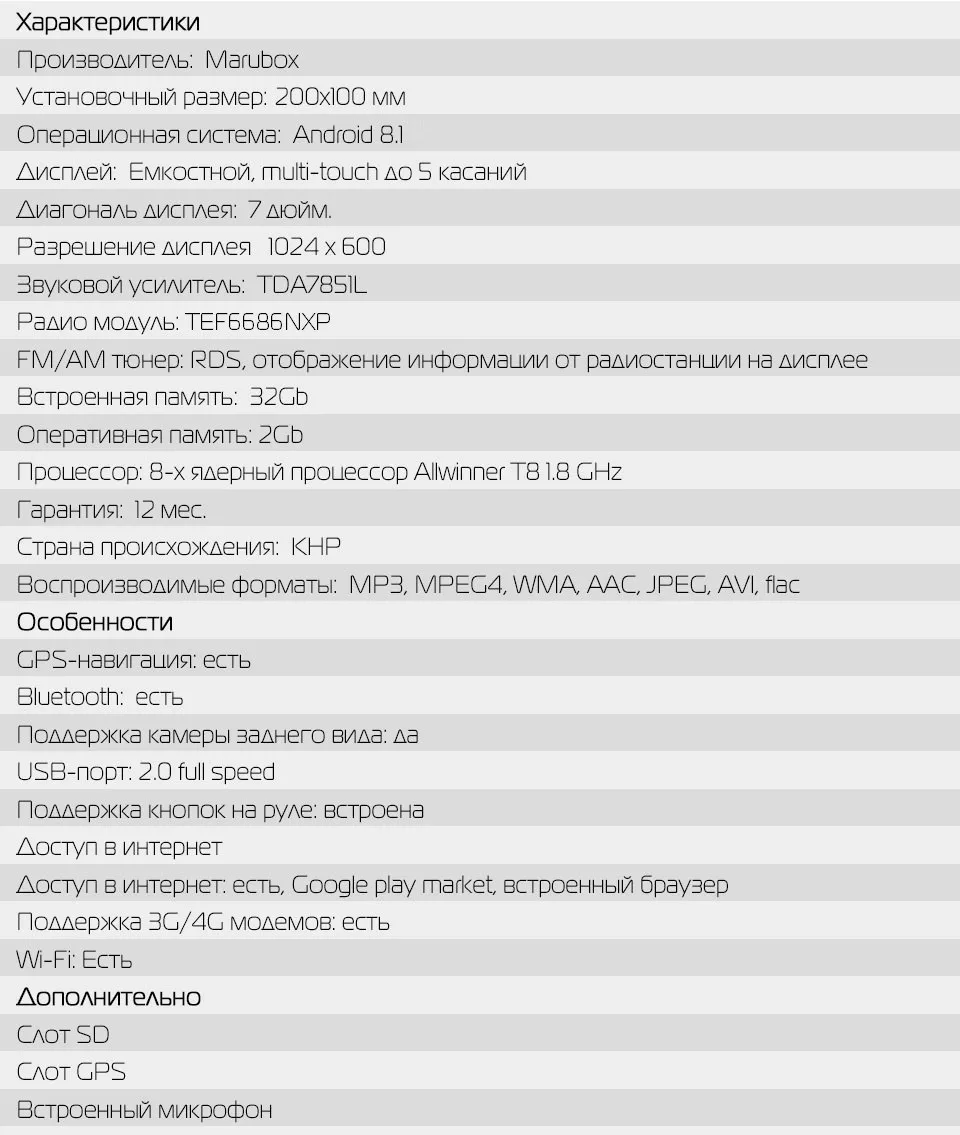 Характеристики
Производитель: Marubox
Установочный размер: 200x100 мм
Операционная система: Android 8.1
Дисплей: Емкостной, multi-touch до 5 касаний
Диагональ дисплея: 7 дюйм.
Разрешение дисплея 1024 x 600
Звуковой усилитель: TDA7851L
Радио модуль: TEF6686NXP
FM/AM тюнер: RDS, отображение информации от радиостанции на дисплее
Встроенная память: 32Gb
Оперативная память: 2Gb
Процессор: 8-х ядерный процессор Allwinner T8 1.8 GHz
Гарантия: 12 мес.
Страна происхождения: КНР
Воспроизводимые форматы: MP3, MPEG4, WMA, AAC, JPEG, AVI, flac
Особенности
GPS-навигация: есть
Bluetooth: есть
Поддержка камеры заднего вида: да
USB-порт: 2.0 full speed
Поддержка кнопок на руле: встроена
Доступ в интернет
Доступ в интернет: есть, Google play market, встроенный браузер
Поддержка 3G/4G модемов: есть
Wi-Fi: Есть
Дополнительно
Слот SD
Слот GPS
Встроенный микрофон